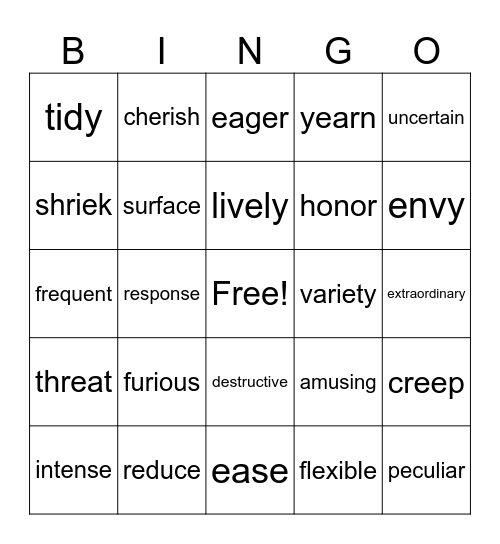 | B | I | N | G | O |
|---|---|---|---|---|
| tidy | cherish | eager | yearn | uncertain |
| shriek | surface | lively | honor | envy |
| frequent | response | Free! | variety | extraordinary |
| threat | furious | destructive | amusing | creep |
| intense | reduce | ease | flexible | peculiar |